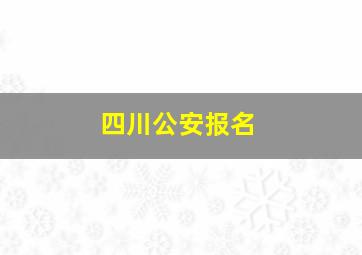 四川公安报名